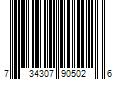 7 34307 90502 6